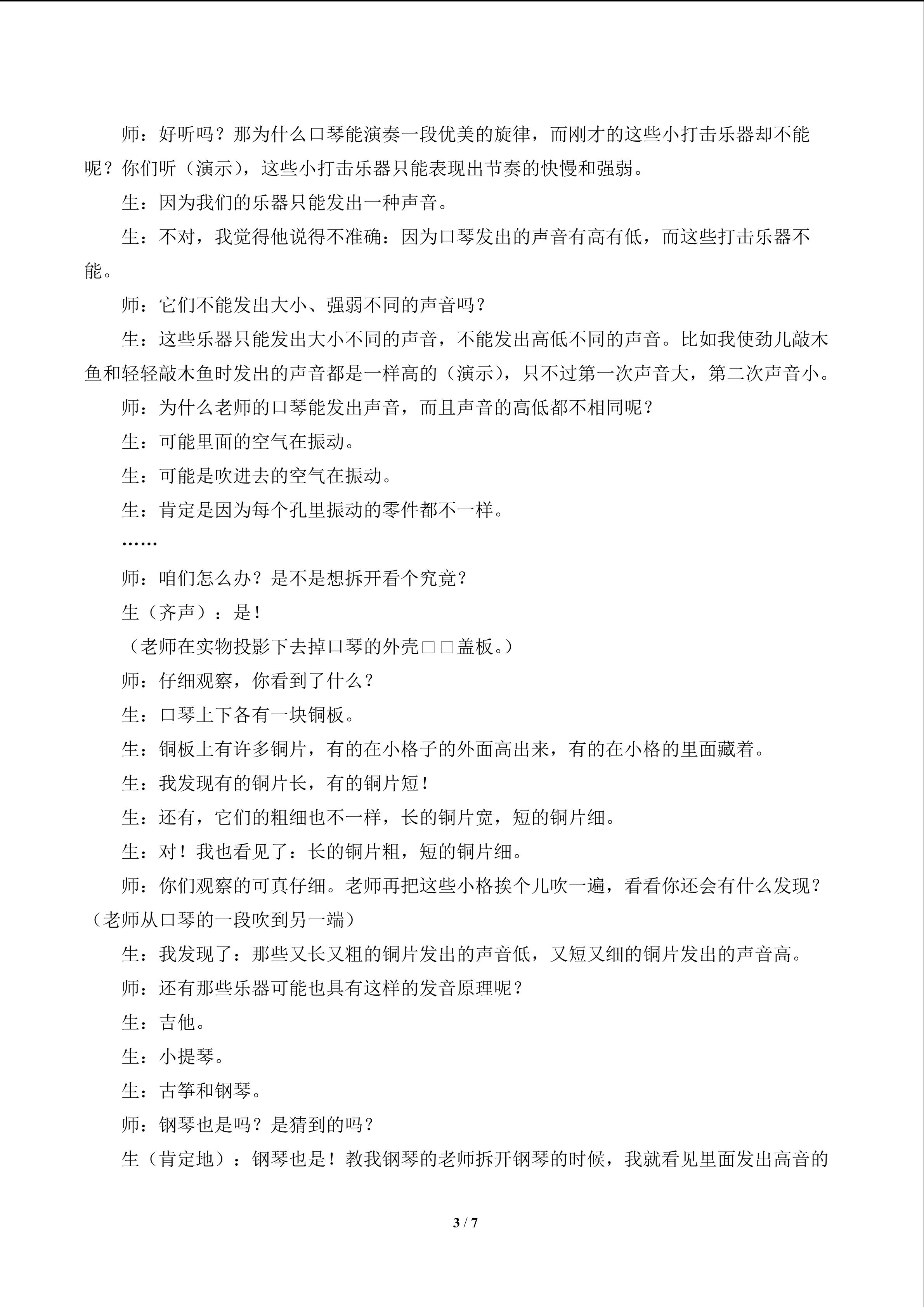 师：好听吗？那为什么口琴能演奏一段优美的旋律，而刚才的这些小打击乐器却不能呢？你们听（演示），这些小打击乐器只能表现出节奏的快慢和强弱。

生：因为我们的乐器只能发出一种声音。

生：不对，我觉得他说得不准确：因为口琴发出的声音有高有低，而这些打击乐器不能。

师：它们不能发出大小、强弱不同的声音吗？

生：这些乐器只能发出大小不同的声音，不能发出高低不同的声音。比如我使劲儿敲木鱼和轻轻敲木鱼时发出的声音都是一样高的（演示），只不过第一次声音大，第二次声音小。

师：为什么老师的口琴能发出声音，而且声音的高低都不相同呢？

生：可能里面的空气在振动。

生：可能是吹进去的空气在振动。

生：肯定是因为每个孔里振动的零件都不一样。

……

师：咱们怎么办？是不是想拆开看个究竟？

生（齐声）：是！

（老师在实物投影下去掉口琴的外壳□□盖板。）

师：仔细观察，你看到了什么？

生：口琴上下各有一块铜板。

生：铜板上有许多铜片，有的在小格子的外面高出来，有的在小格的里面藏着。

生：我发现有的铜片长，有的铜片短！

生：还有，它们的粗细也不一样，长的铜片宽，短的铜片细。

生：对！我也看见了：长的铜片粗，短的铜片细。

师：你们观察的可真仔细。老师再把这些小格挨个儿吹一遍，看看你还会有什么发现？（老师从口琴的一段吹到另一端）

生：我发现了：那些又长又粗的铜片发出的声音低，又短又细的铜片发出的声音高。

师：还有那些乐器可能也具有这样的发音原理呢？

生：吉他。

生：小提琴。

生：古筝和钢琴。

师：钢琴也是吗？是猜到的吗？

生（肯定地）：钢琴也是！教我钢琴的老师拆开钢琴的时候，我就看见里面发出高音的

3 / 7